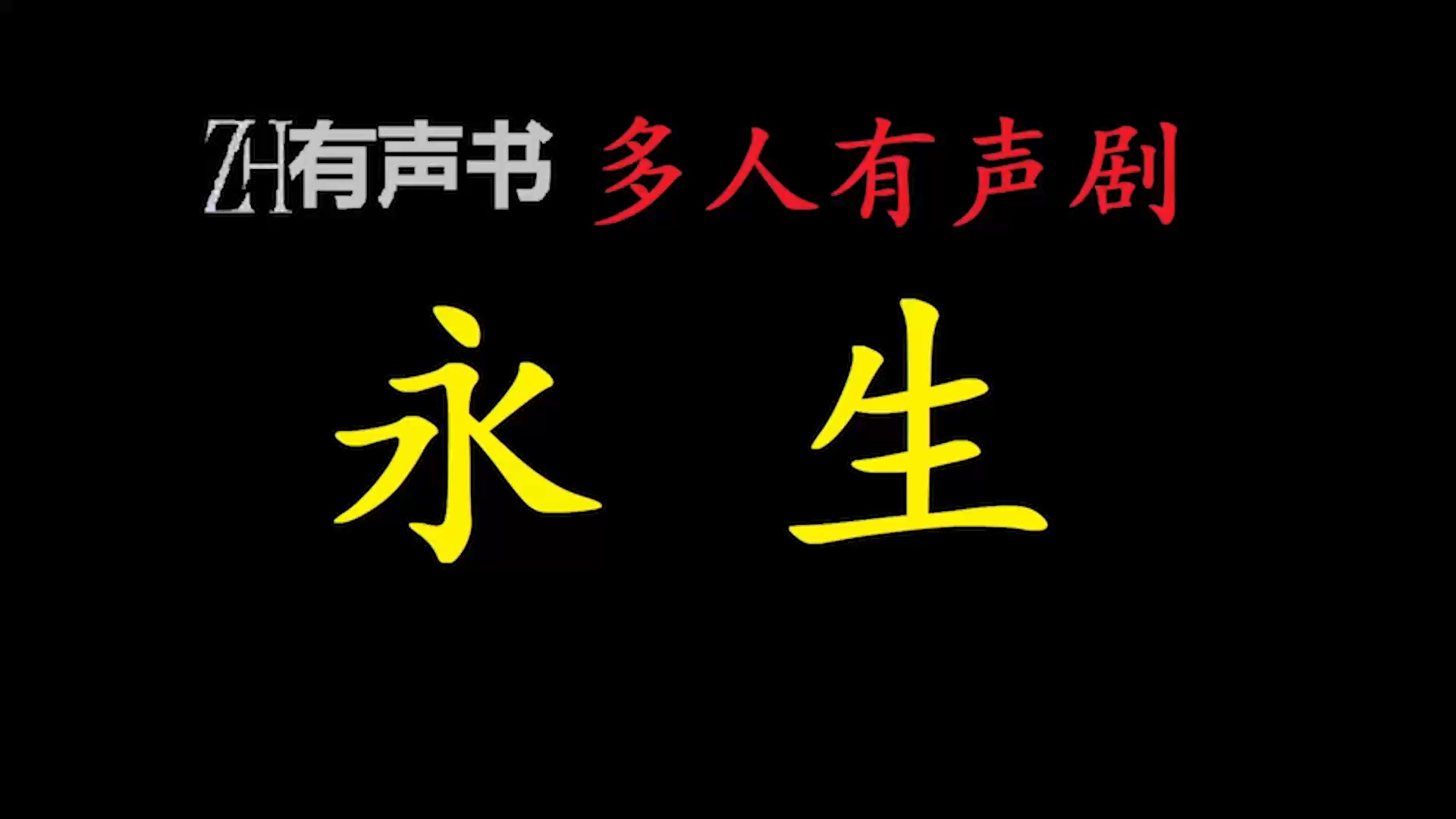 ZH有声书 多人有声剧

永 生